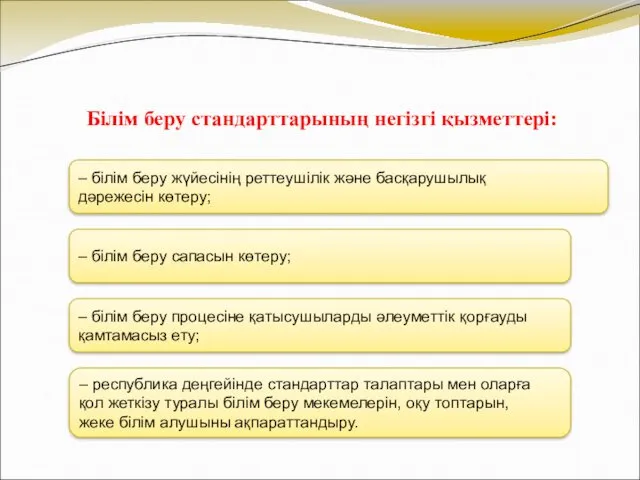 Білім беру стандарттарының негізгі қызметтері:

– білім беру жүйесінің реттеушілік және басқарушылық дәрежесін көтеру;

– білім беру сапасын көтеру;

– білім беру процесіне қатысушыларды әлеуметтік қорғауды қамтамасыз ету;

– республика деңгейінде стандарттар талаптары мен оларға қол жеткізу туралы білім беру мекемелерін, оқу топтарын, жеке білім алушыны ақпараттандыру.